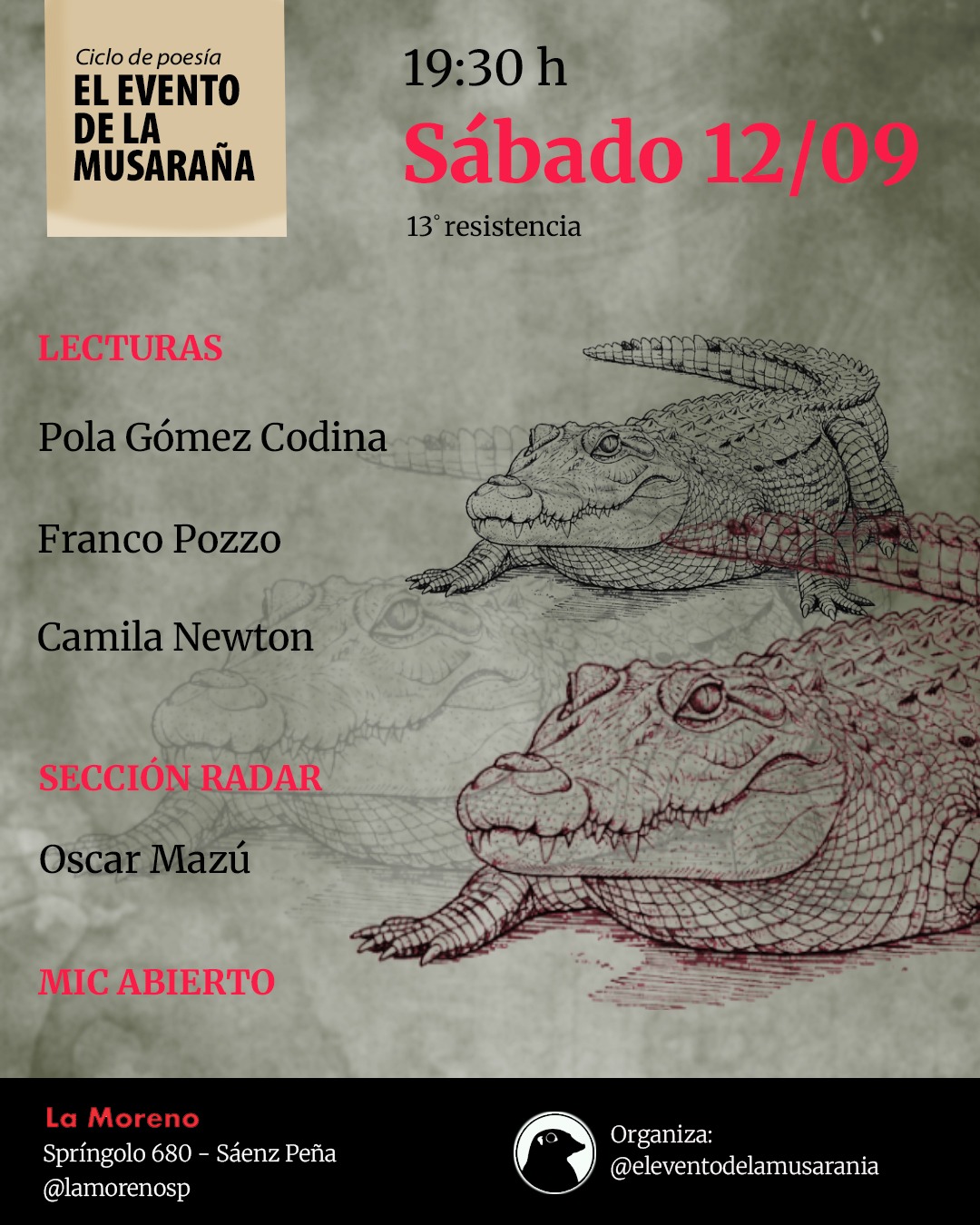 Ciclo de poesía
EL EVENTO
DE LA
MUSARAÑA

19:30 h
Sábado 12/09
13° resistencia

LECTURAS

Pola Gómez Codina

Franco Pozzo

Camila Newton

SECCIÓN RADAR

Oscar Mazú

MIC ABIERTO

La Moreno
Spríngolo 680 - Sáenz Peña
@lamorenosp

Organiza:
@eleventodelamusarania